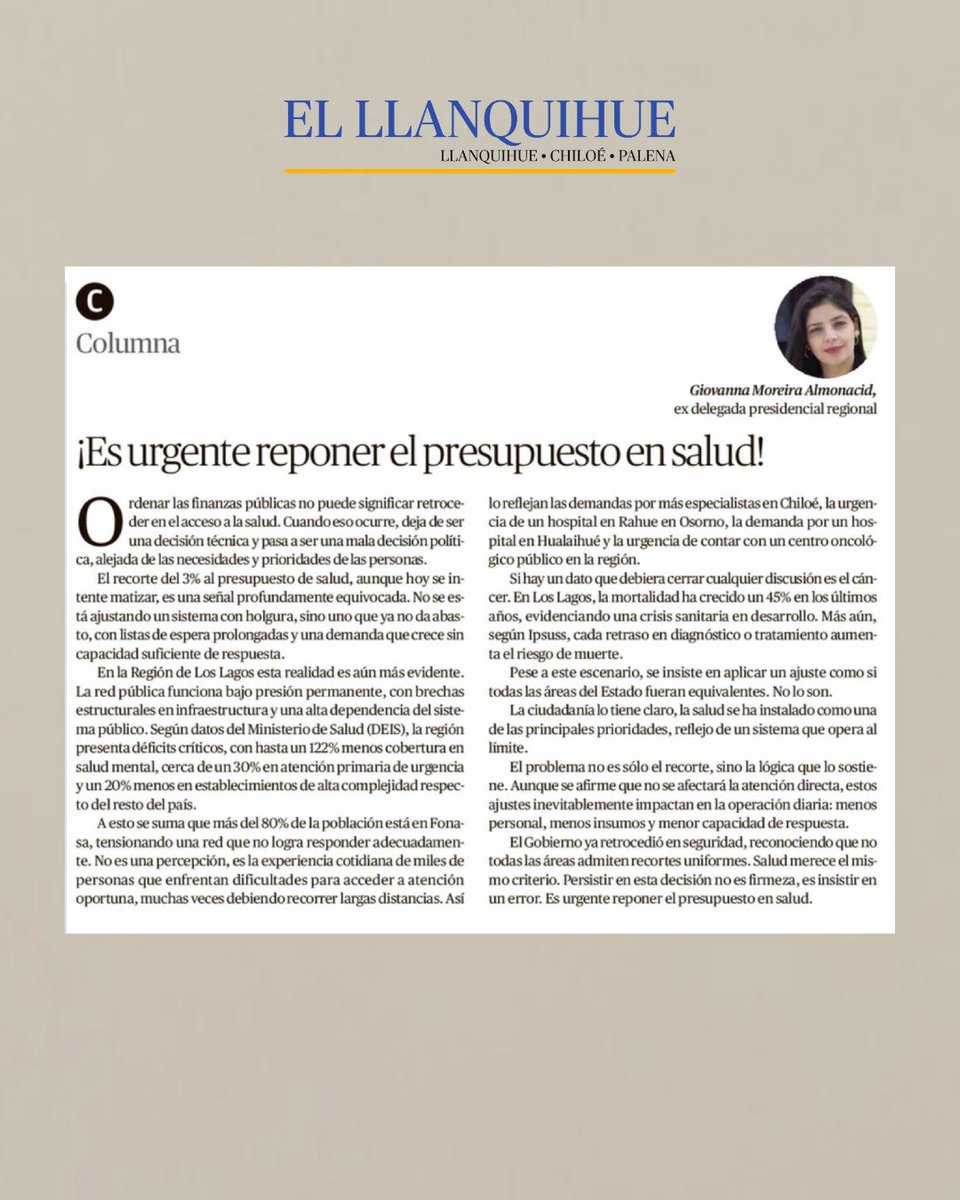 EL LLANQUIHUE
LLANQUIHUE • CHILOÉ • PALENA

C
Columna

Giovanna Moreira Almonacid,
ex delegada presidencial regional

¡Es urgente reponer el presupuesto en salud!

Ordenar las finanzas públicas no puede significar retroceder en el acceso a la salud. Cuando eso ocurre, deja de ser una decisión técnica y pasa a ser una mala decisión política, alejada de las necesidades y prioridades de las personas.

El recorte del 3% al presupuesto de salud, aunque hoy se intente matizar, es una señal profundamente equivocada. No se está ajustando un sistema con holgura, sino uno que ya no da abasto, con listas de espera prolongadas y una demanda que crece sin capacidad suficiente de respuesta.

En la Región de Los Lagos esta realidad es aún más evidente. La red pública funciona bajo presión permanente, con brechas estructurales en infraestructura y una alta dependencia del sistema público. Según datos del Ministerio de Salud (DEIS), la región presenta déficits críticos, con hasta un 122% menos cobertura en salud mental, cerca de un 30% en atención primaria de urgencia y un 20% menos en establecimientos de alta complejidad respecto del resto del país.

A esto se suma que más del 80% de la población está en Fonasa, tensionando una red que no logra responder adecuadamente. No es una percepción, es la experiencia cotidiana de miles de personas que enfrentan dificultades para acceder a atención oportuna, muchas veces debiendo recorrer largas distancias. Así lo reflejan las demandas por más especialistas en Chiloé, la urgencia de un hospital en Rahue en Osorno, la demanda por un hospital en Hualaihué y la urgencia de contar con un centro oncológico público en la región.

Si hay un dato que debiera cerrar cualquier discusión es el cáncer. En Los Lagos, la mortalidad ha crecido un 45% en los últimos años, evidenciando una crisis sanitaria en desarrollo. Más aún, según Ipsuss, cada retraso en diagnóstico o tratamiento aumenta el riesgo de muerte.

Pese a este escenario, se insiste en aplicar un ajuste como si todas las áreas del Estado fueran equivalentes. No lo son.

La ciudadanía lo tiene claro, la salud se ha instalado como una de las principales prioridades, reflejo de un sistema que opera al límite.

El problema no es sólo el recorte, sino la lógica que lo sostiene. Aunque se afirme que no se afectará la atención directa, estos ajustes inevitablemente impactan en la operación diaria: menos personal, menos insumos y menor capacidad de respuesta.

El Gobierno ya retrocedió en seguridad, reconociendo que no todas las áreas admiten recortes uniformes. Salud merece el mismo criterio. Persistir en esta decisión no es firmeza, es insistir en un error. Es urgente reponer el presupuesto en salud.